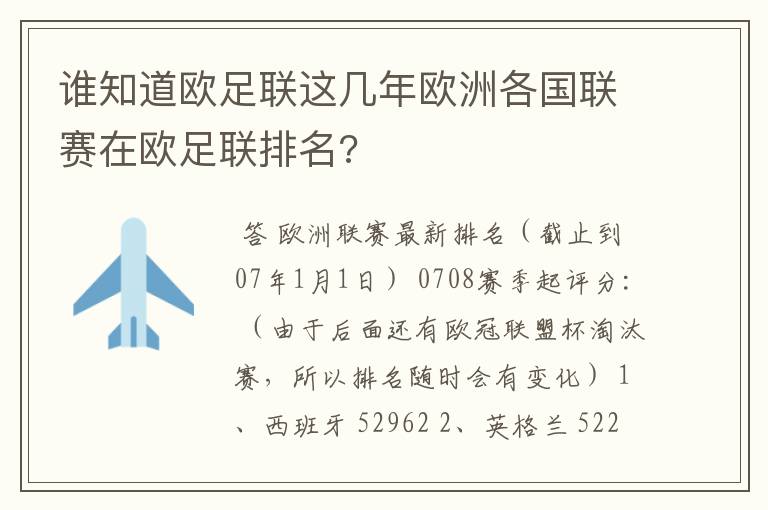 谁知道欧足联这几年欧洲各国联赛在欧足联排名?

答 欧洲联赛最新排名(截止到07年1月1日)0708赛季起评分:(由于后面还有欧冠联盟杯淘汰赛,所以排名随时会有变化)1、西班牙 52962 2、英格兰 522